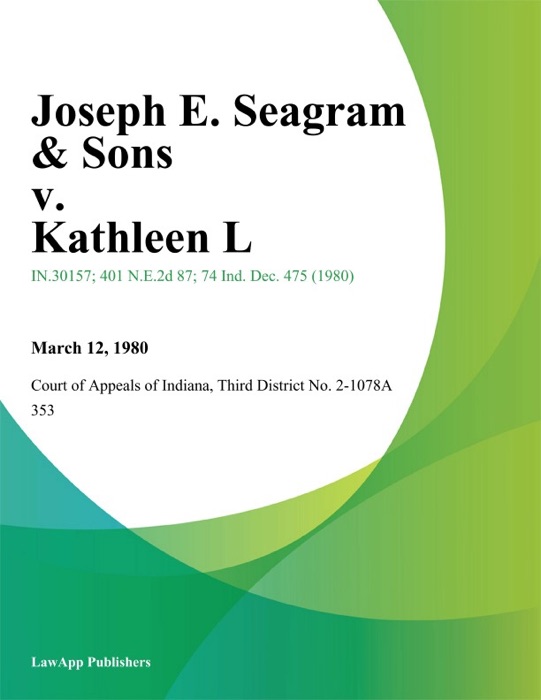 Joseph E. Seagram & Sons v. Kathleen L

IN.30157; 401 N.E.2d 87; 74 Ind. Dec. 475 (1980)

March 12, 1980

Court of Appeals of Indiana, Third District No. 2-1078A 353

LawApp Publishers